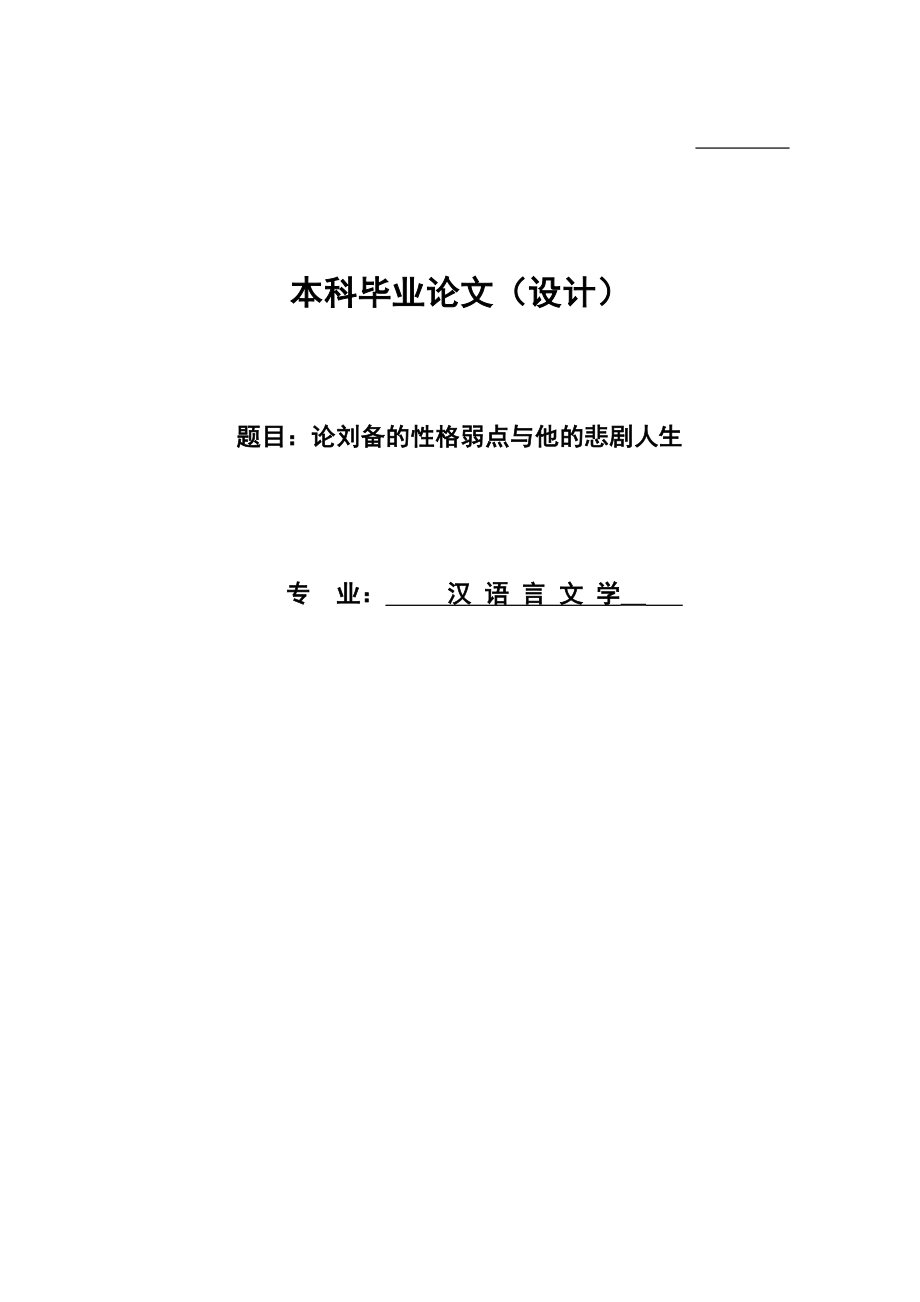 本科毕业论文（设计）

题目：论刘备的性格弱点与他的悲剧人生

专 业： 汉 语 言 文 学